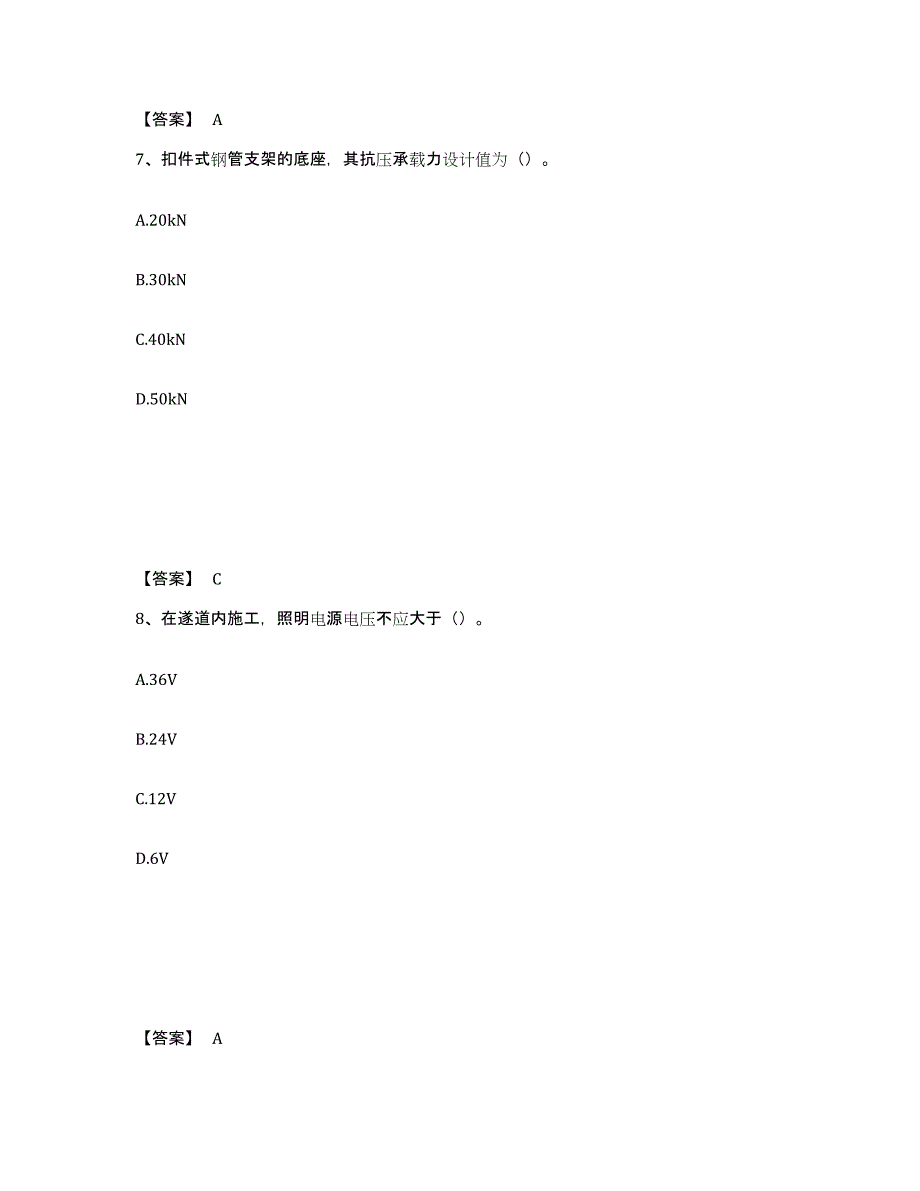 【答案】 A

7、扣件式钢管支架的底座，其抗压承载力设计值为（）。

A.20kN

B.30kN

C.40kN

D.50kN

【答案】 C

8、在遂道内施工，照明电源电压不应大于（）。

A.36V

B.24V

C.12V

D.6V

【答案】 A